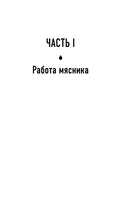 ЧАСТЬ I

Работа мясника